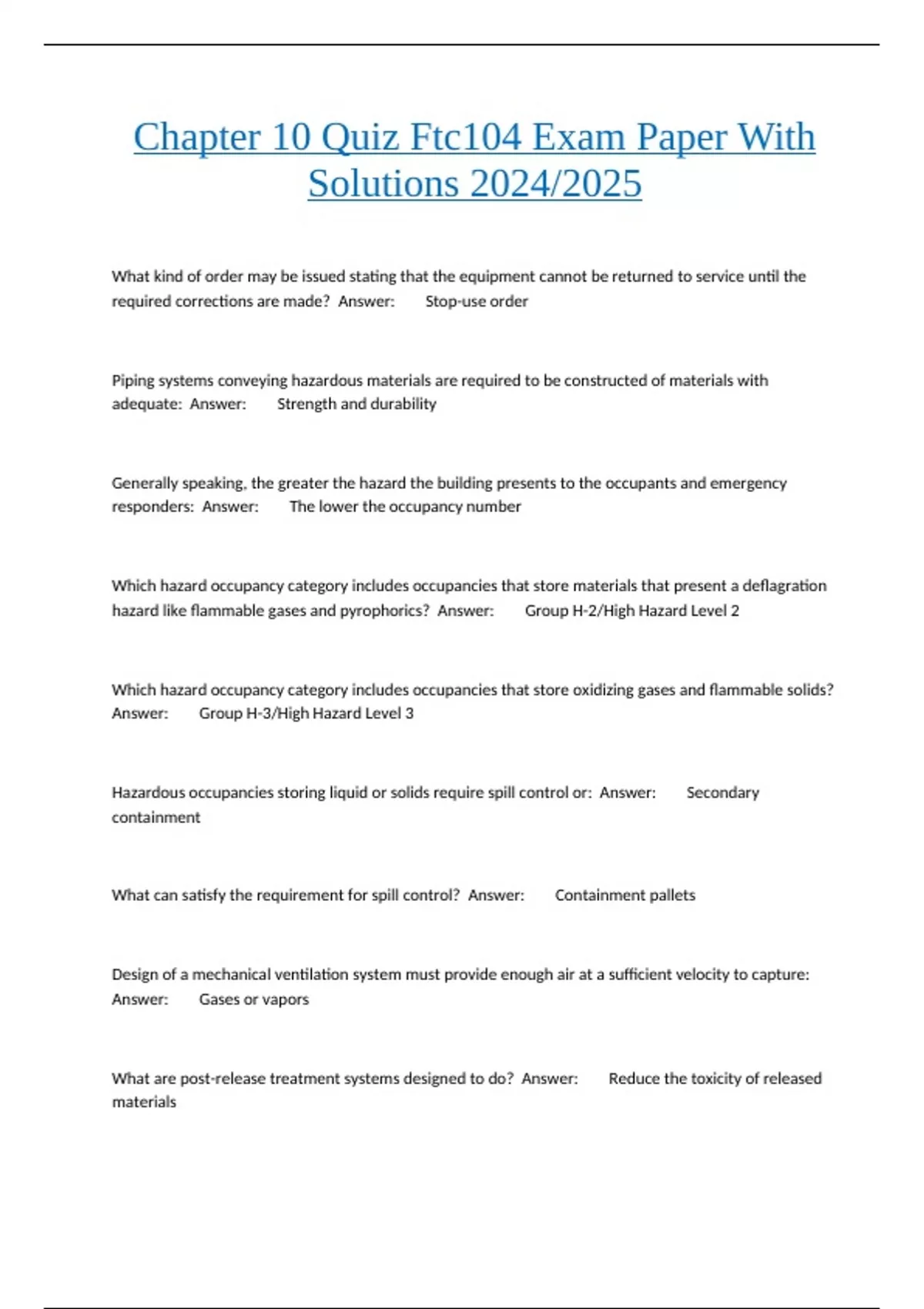 Chapter 10 Quiz Ftc104 Exam Paper With Solutions 2024/2025

What kind of order may be issued stating that the equipment cannot be returned to service until the required corrections are made?  Answer:        Stop-use order

Piping systems conveying hazardous materials are required to be constructed of materials with adequate:  Answer:        Strength and durability

Generally speaking, the greater the hazard the building presents to the occupants and emergency responders:  Answer:        The lower the occupancy number

Which hazard occupancy category includes occupancies that store materials that present a deflagration hazard like flammable gases and pyrophorics?  Answer:        Group H-2/High Hazard Level 2

Which hazard occupancy category includes occupancies that store oxidizing gases and flammable solids?  Answer:        Group H-3/High Hazard Level 3

Hazardous occupancies storing liquid or solids require spill control or:  Answer:        Secondary containment

What can satisfy the requirement for spill control?  Answer:        Containment pallets

Design of a mechanical ventilation system must provide enough air at a sufficient velocity to capture:  Answer:        Gases or vapors

What are post-release treatment systems designed to do?  Answer:        Reduce the toxicity of released materials